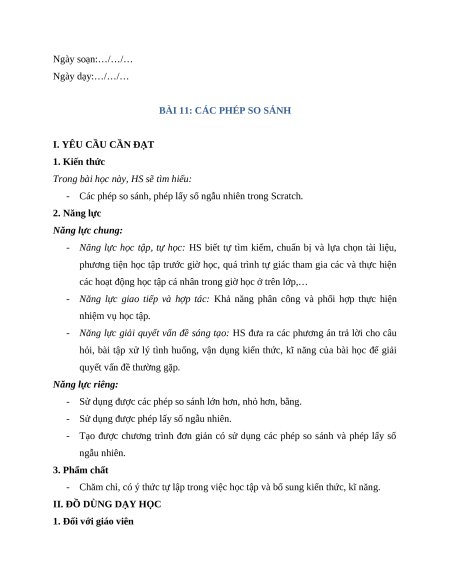 Ngày soạn:…/…/…

Ngày dạy:…/…/…

BÀI 11: CÁC PHÉP SO SÁNH

I. YÊU CẦU CẦN ĐẠT

1. Kiến thức

Trong bài học này, HS sẽ tìm hiểu:

- Các phép so sánh, phép lấy số ngẫu nhiên trong Scratch.

2. Năng lực

Năng lực chung:

- Năng lực học tập, tự học: HS biết tự tìm kiếm, chuẩn bị và lựa chọn tài liệu, phương tiện học tập trước giờ học, quá trình tự giác tham gia các và thực hiện các hoạt động học tập cá nhân trong giờ học ở trên lớp,…

- Năng lực giao tiếp và hợp tác: Khả năng phân công và phối hợp thực hiện nhiệm vụ học tập.

- Năng lực giải quyết vấn đề sáng tạo: HS đưa ra các phương án trả lời cho câu hỏi, bài tập xử lý tình huống, vận dụng kiến thức, kĩ năng của bài học để giải quyết vấn đề thường gặp.

Năng lực riêng:

- Sử dụng được các phép so sánh lớn hơn, nhỏ hơn, bằng.

- Sử dụng được phép lấy số ngẫu nhiên.

- Tạo được chương trình đơn giản có sử dụng các phép so sánh và phép lấy số ngẫu nhiên.

3. Phẩm chất

- Chăm chỉ, có ý thức tự lập trong việc học tập và bổ sung kiến thức, kĩ năng.

II. ĐỒ DÙNG DẠY HỌC

1. Đối với giáo viên